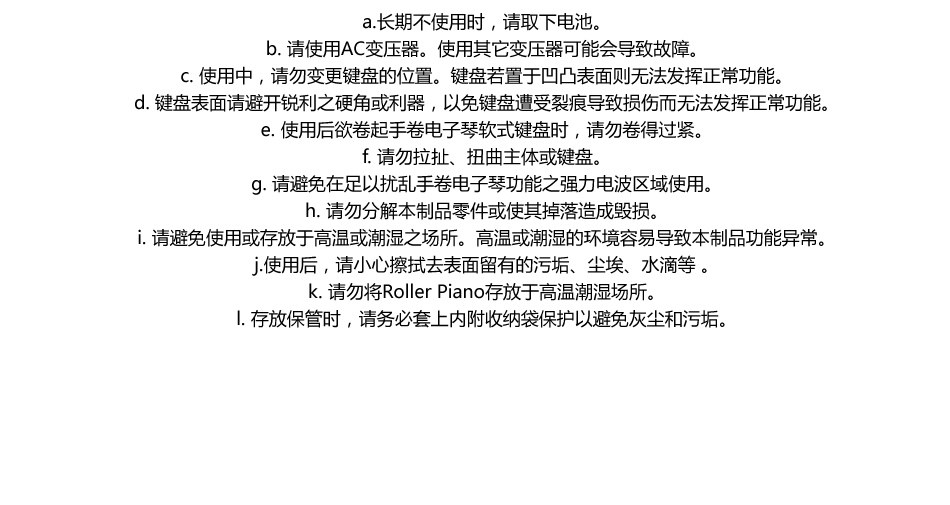 a.长期不使用时，请取下电池。

b.请使用AC变压器。使用其它变压器可能会导致故障。

c.使用中，请勿变更键盘的位置。键盘若置于凹凸表面则无法发挥正常功能。

d.键盘表面请避开锐利之硬角或利器，以免键盘遭受裂痕导致损伤而无法发挥正常功能。

e.使用后欲卷起手卷电子琴软式键盘时，请勿卷得过紧。

f.请勿拉扯、扭曲主体或键盘。

g.请避免在足以扰乱手卷电子琴功能之强力电波区域使用。

h.请勿分解本制品零件或使其掉落造成毁损。

i.请避免使用或存放于高温或潮湿之场所。高温或潮湿的环境容易导致本制品功能异常。

j.使用后，请小心擦拭去表面留有的污垢、尘埃、水滴等。

k.请勿将Roller Piano存放于高温潮湿场所。

l.存放保管时，请务必套上内附收纳袋保护以避免灰尘和污垢。